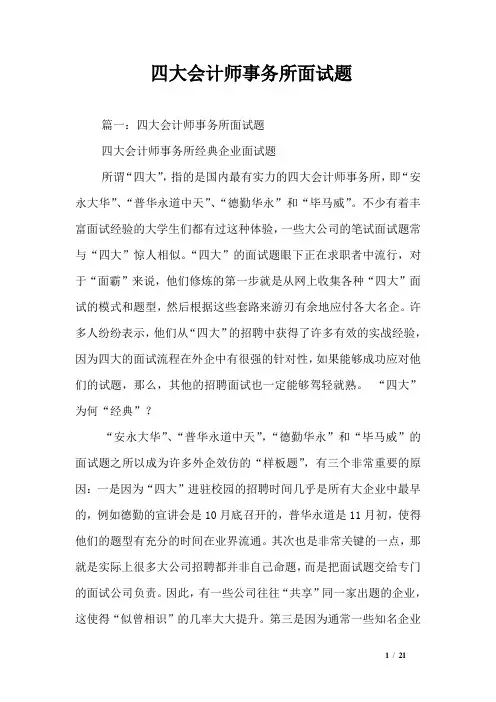 四大会计师事务所面试题

篇一：四大会计师事务所面试题

四大会计师事务所经典企业面试题

所谓“四大”，指的是国内最有实力的四大会计师事务所，即“安永大华”、“普华永道中天”、“德勤华永”和“毕马威”。不少有着丰富面试经验的大学生们都有过这种体验，一些大公司的笔试面试题常与“四大”惊人相似。“四大”的面试题眼下正在求职者中流行，对于“面霸”来说，他们修炼的第一步就是从网上收集各种“四大”面试的模式和题型，然后根据这些套路来游刃有余地应付各大名企。许多人纷纷表示，他们从“四大”的招聘中获得了许多有效的实战经验，因为四大的面试流程在外企中有很强的针对性，如果能够成功应对他们的试题，那么，其他的招聘面试也一定能够驾轻就熟。 “四大”为何“经典”？

“安永大华”、“普华永道中天”，“德勤华永”和“毕马威”的面试题之所以成为许多外企效仿的“样板题”，有三个非常重要的原因：一是因为“四大”进驻校园的招聘时间几乎是所有大企业中最早的，例如德勤的宣讲会是10月底召开的，普华永道是11月初，使得他们的题型有充分的时间在业界流通。其次也是非常关键的一点，那就是实际上很多大公司招聘都并非自己命题，而是把面试题交给专门的面试公司负责。因此，有一些公司往往“共享”同一家出题的企业，这使得“似曾相识”的几率大大提升。第三是因为通常一些知名企业

1 / 21